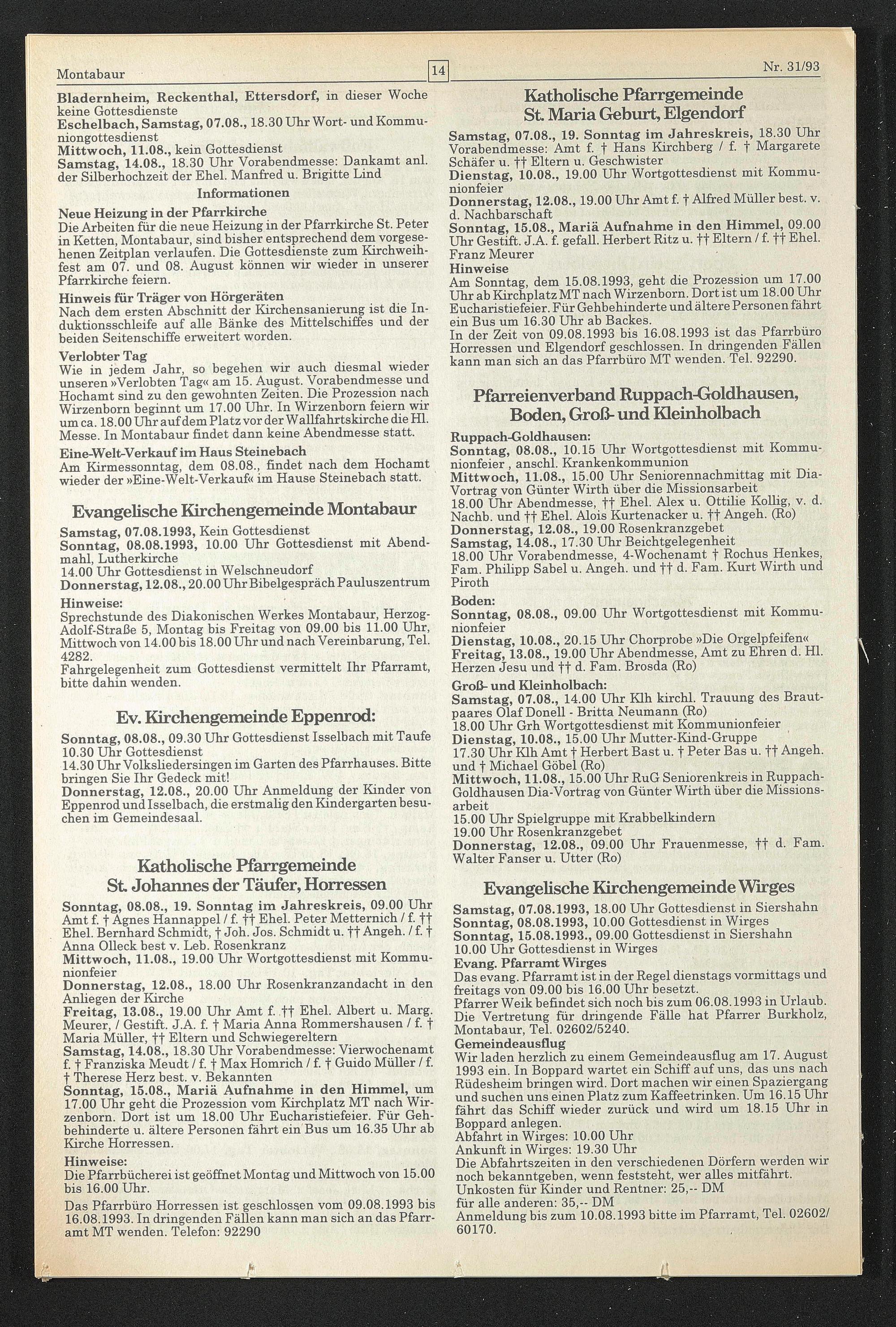 Montabaur

14

Nr. 31/93

Bladernheim, Reckenthal, Ettersdorf, in dieser Woche keine Gottesdienste
Eschelbach, Samstag, 07.08., 18.30 Uhr Wort- und Kommuniongottesdienst
Mittwoch, 11.08., kein Gottesdienst
Samstag, 14.08., 18.30 Uhr Vorabendmesse: Dankamt anl. der Silberhochzeit der Ehel. Manfred u. Brigitte Lind

Informationen

Neue Heizung in der Pfarrkirche
Die Arbeiten für die neue Heizung in der Pfarrkirche St. Peter in Ketten, Montabaur, sind bisher entsprechend dem vorgesehenen Zeitplan verlaufen. Die Gottesdienste zum Kirchweihfest am 07. und 08. August können wir wieder in unserer Pfarrkirche feiern.

Hinweis für Träger von Hörgeräten
Nach dem ersten Abschnitt der Kirchensanierung ist die Induktionsschleife auf alle Bänke des Mittelschiffes und der beiden Seitenschiffe erweitert worden.

Verlobter Tag
Wie in jedem Jahr, so begehen wir auch diesmal wieder unseren »Verlobten Tag« am 15. August. Vorabendmesse und Hochamt sind zu den gewohnten Zeiten. Die Prozession nach Wirzenborn beginnt um 17.00 Uhr. In Wirzenborn feiern wir um ca. 18.00 Uhr auf dem Platz vor der Wallfahrtskirche die Hl. Messe. In Montabaur findet dann keine Abendmesse statt.

Eine-Welt-Verkauf im Haus Steinebach
Am Kirmessonntag, dem 08.08., findet nach dem Hochamt wieder der »Eine-Welt-Verkauf« im Hause Steinebach statt.

Evangelische Kirchengemeinde Montabaur

Samstag, 07.08.1993, Kein Gottesdienst
Sonntag, 08.08.1993, 10.00 Uhr Gottesdienst mit Abendmahl, Lutherkirche
14.00 Uhr Gottesdienst in Welschneudorf
Donnerstag, 12.08., 20.00 Uhr Bibelgespräch Pauluszentrum
Hinweise:
Sprechstunde des Diakonischen Werkes Montabaur, Herzog-Adolf-Straße 5, Montag bis Freitag von 09.00 bis 11.00 Uhr, Mittwoch von 14.00 bis 18.00 Uhr und nach Vereinbarung, Tel. 4282.
Fahrgelegenheit zum Gottesdienst vermittelt Ihr Pfarramt, bitte dahin wenden.

Ev. Kirchengemeinde Eppenrod:

Sonntag, 08.08., 09.30 Uhr Gottesdienst Isselbach mit Taufe
10.30 Uhr Gottesdienst
14.30 Uhr Volksliedersingen im Garten des Pfarrhauses. Bitte bringen Sie Ihr Gedeck mit!
Donnerstag, 12.08., 20.00 Uhr Anmeldung der Kinder von Eppenrod und Isselbach, die erstmalig den Kindergarten besuchen im Gemeindesaal.

Katholische Pfarrgemeinde
St. Johannes der Täufer, Horressen

Sonntag, 08.08., 19. Sonntag im Jahreskreis, 09.00 Uhr Amt f. † Agnes Hannappel / f. †† Ehel. Peter Metternich / f. †† Ehel. Bernhard Schmidt, † Joh. Jos. Schmidt u. †† Angeh. / f. † Anna Olleck best v. Leb. Rosenkranz
Mittwoch, 11.08., 19.00 Uhr Wortgottesdienst mit Kommunionfeier
Donnerstag, 12.08., 18.00 Uhr Rosenkranzandacht in den Anliegen der Kirche
Freitag, 13.08., 19.00 Uhr Amt f. †† Ehel. Albert u. Marg. Meurer, / Gestift. J.A. f. † Maria Anna Rommershausen / f. † Maria Müller, †† Eltern und Schwiegereltern
Samstag, 14.08., 18.30 Uhr Vorabendmesse: Vierwochenamt f. † Franziska Meudt / f. † Max Homrich / f. † Guido Müller / f. † Therese Herz best. v. Bekannten
Sonntag, 15.08., Mariä Aufnahme in den Himmel, um 17.00 Uhr geht die Prozession vom Kirchplatz MT nach Wirzenborn. Dort ist um 18.00 Uhr Eucharistiefeier. Für Gehbehinderte u. ältere Personen fährt ein Bus um 16.35 Uhr ab Kirche Horressen.
Hinweise:
Die Pfarrbücherei ist geöffnet Montag und Mittwoch von 15.00 bis 16.00 Uhr.
Das Pfarrbüro Horressen ist geschlossen vom 09.08.1993 bis 16.08.1993. In dringenden Fällen kann man sich an das Pfarramt MT wenden. Telefon: 92290

Katholische Pfarrgemeinde
St. Maria Geburt, Elgendorf

Samstag, 07.08., 19. Sonntag im Jahreskreis, 18.30 Uhr Vorabendmesse: Amt f. † Hans Kirchberg / f. † Margarete Schäfer u. †† Eltern u. Geschwister
Dienstag, 10.08., 19.00 Uhr Wortgottesdienst mit Kommunionfeier
Donnerstag, 12.08., 19.00 Uhr Amt f. † Alfred Müller best. v. d. Nachbarschaft
Sonntag, 15.08., Mariä Aufnahme in den Himmel, 09.00 Uhr Gestift. J.A. f. gefall. Herbert Ritz u. †† Eltern / f. †† Ehel. Franz Meurer
Hinweise
Am Sonntag, dem 15.08.1993, geht die Prozession um 17.00 Uhr ab Kirchplatz MT nach Wirzenborn. Dort ist um 18.00 Uhr Eucharistiefeier. Für Gehbehinderte und ältere Personen fährt ein Bus um 16.30 Uhr ab Backes.
In der Zeit von 09.08.1993 bis 16.08.1993 ist das Pfarrbüro Horressen und Elgendorf geschlossen. In dringenden Fällen kann man sich an das Pfarrbüro MT wenden. Tel. 92290.

Pfarreienverband Ruppach-Goldhausen,
Boden, Groß- und Kleinholbach

Ruppach-Goldhausen:
Sonntag, 08.08., 10.15 Uhr Wortgottesdienst mit Kommunionfeier , anschl. Krankenkommunion
Mittwoch, 11.08., 15.00 Uhr Seniorennachmittag mit Dia-Vortrag von Günter Wirth über die Missionsarbeit
18.00 Uhr Abendmesse, †† Ehel. Alex u. Ottilie Kollig, v. d. Nachb. und †† Ehel. Alois Kurtenacker u. †† Angeh. (Ro)
Donnerstag, 12.08., 19.00 Rosenkranzgebet
Samstag, 14.08., 17.30 Uhr Beichtgelegenheit
18.00 Uhr Vorabendmesse, 4-Wochenamt † Rochus Henkes, Fam. Philipp Sabel u. Angeh. und †† d. Fam. Kurt Wirth und Piroth
Boden:
Sonntag, 08.08., 09.00 Uhr Wortgottesdienst mit Kommunionfeier
Dienstag, 10.08., 20.15 Uhr Chorprobe »Die Orgelpfeifen«
Freitag, 13.08., 19.00 Uhr Abendmesse, Amt zu Ehren d. Hl. Herzen Jesu und †† d. Fam. Brosda (Ro)
Groß- und Kleinholbach:
Samstag, 07.08., 14.00 Uhr Klh kirchl. Trauung des Brautpaares Olaf Donell - Britta Neumann (Ro)
18.00 Uhr Grh Wortgottesdienst mit Kommunionfeier
Dienstag, 10.08., 15.00 Uhr Mutter-Kind-Gruppe
17.30 Uhr Klh Amt † Herbert Bast u. † Peter Bas u. †† Angeh. und † Michael Göbel (Ro)
Mittwoch, 11.08., 15.00 Uhr RuG Seniorenkreis in Ruppach-Goldhausen Dia-Vortrag von Günter Wirth über die Missionsarbeit
15.00 Uhr Spielgruppe mit Krabbelkindern
19.00 Uhr Rosenkranzgebet
Donnerstag, 12.08., 09.00 Uhr Frauenmesse, †† d. Fam. Walter Fanser u. Utter (Ro)

Evangelische Kirchengemeinde Wirges

Samstag, 07.08.1993, 18.00 Uhr Gottesdienst in Siershahn
Sonntag, 08.08.1993, 10.00 Gottesdienst in Wirges
Sonntag, 15.08.1993., 09.00 Gottesdienst in Siershahn
10.00 Uhr Gottesdienst in Wirges
Evang. Pfarramt Wirges
Das evang. Pfarramt ist in der Regel dienstags vormittags und freitags von 09.00 bis 16.00 Uhr besetzt.
Pfarrer Weik befindet sich noch bis zum 06.08.1993 in Urlaub. Die Vertretung für dringende Fälle hat Pfarrer Burkholz, Montabaur, Tel. 02602/5240.
Gemeindeausflug
Wir laden herzlich zu einem Gemeindeausflug am 17. August 1993 ein. In Boppard wartet ein Schiff auf uns, das uns nach Rüdesheim bringen wird. Dort machen wir einen Spaziergang und suchen uns einen Platz zum Kaffeetrinken. Um 16.15 Uhr fährt das Schiff wieder zurück und wird um 18.15 Uhr in Boppard anlegen.
Abfahrt in Wirges: 10.00 Uhr
Ankunft in Wirges: 19.30 Uhr
Die Abfahrtszeiten in den verschiedenen Dörfern werden wir noch bekanntgeben, wenn feststeht, wer alles mitfährt.
Unkosten für Kinder und Rentner: 25,-- DM
für alle anderen: 35,-- DM
Anmeldung bis zum 10.08.1993 bitte im Pfarramt, Tel. 02602/60170.